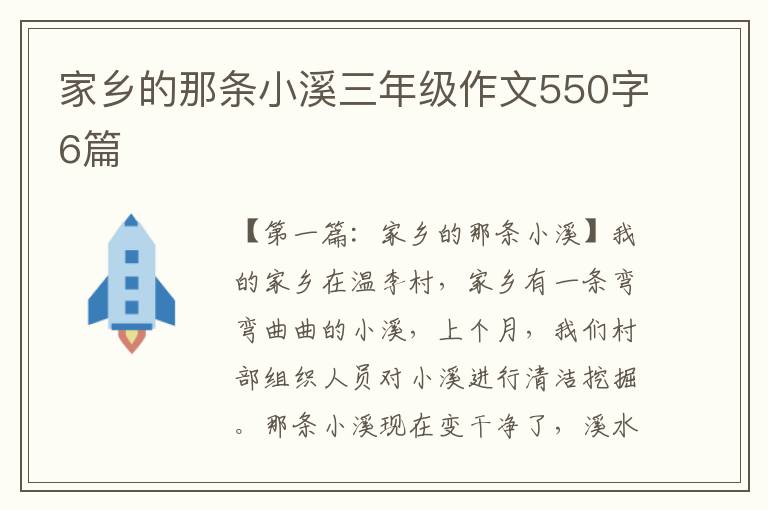 家乡的那条小溪三年级作文550字6篇

【第一篇：家乡的那条小溪】我的家乡在温李村，家乡有一条弯弯曲曲的小溪，上个月，我们村部组织人员对小溪进行清洁挖掘。那条小溪现在变干净了，溪水